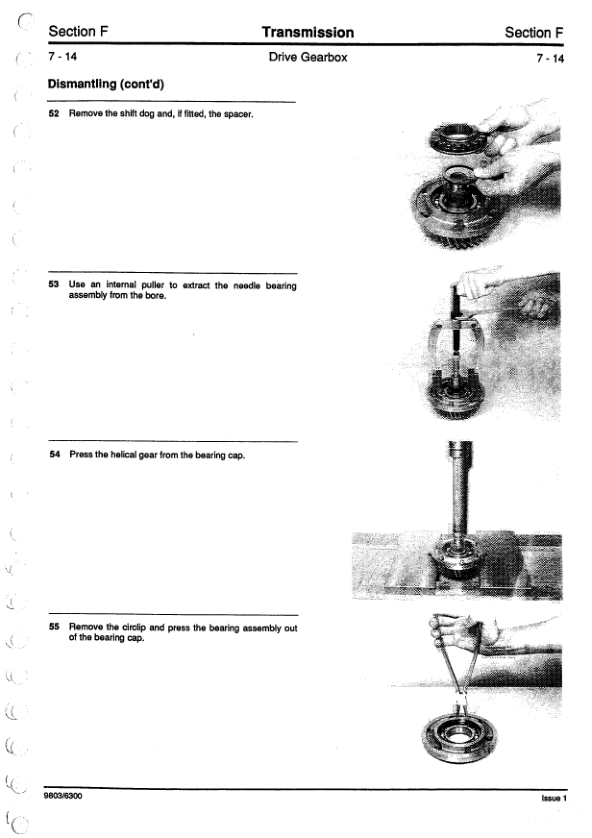 Section F Transmission Section F

7 - 14 Drive Gearbox 7 - 14

Dismantling (cont'd)

52 Remove the shift dog and, if fitted, the spacer.

53 Use an internal puller to extract the needle bearing assembly from the bore.

54 Press the helical gear from the bearing cap.

55 Remove the circlip and press the bearing assembly out of the bearing cap.

9803/6300

Issue 1